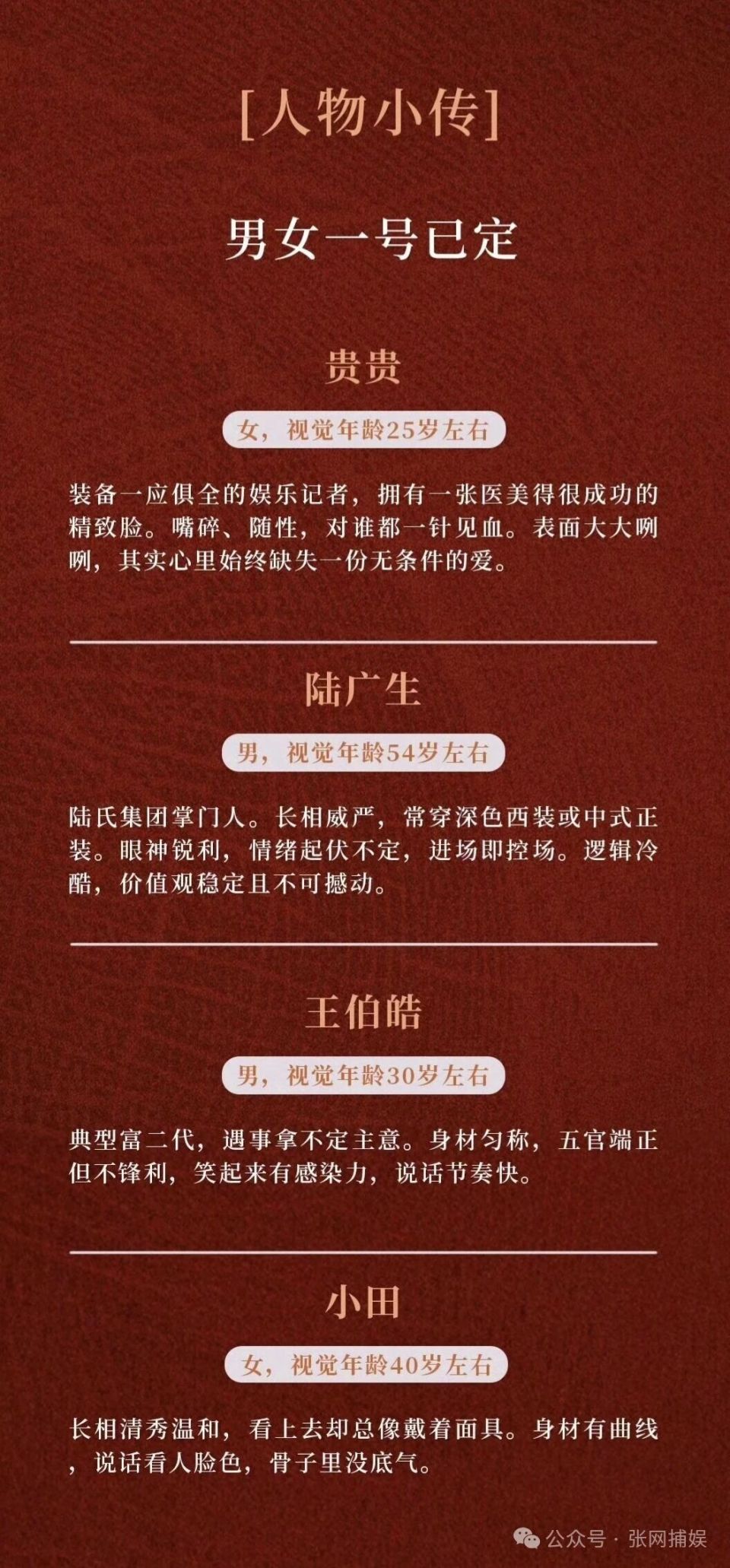 [人物小传]

男女一号已定

贵贵

女，视觉年龄25岁左右

装备一应俱全的娱乐记者，拥有一张医美得很成功的精致脸。嘴碎、随性，对谁都一针见血。表面大大咧咧，其实心里始终缺失一份无条件的爱。

陆广生

男，视觉年龄54岁左右

陆氏集团掌门人。长相威严，常穿深色西装或中式正装。眼神锐利，情绪起伏不定，进场即控场。逻辑冷酷，价值观稳定且不可撼动。

王伯皓

男，视觉年龄30岁左右

典型富二代，遇事拿不定主意。身材匀称，五官端正但不锋利，笑起来有感染力，说话节奏快。

小田

女，视觉年龄40岁左右

长相清秀温和，看上去却总像戴着面具。身材有曲线，说话看人脸色，骨子里没底气。

公众号 · 张网捕娱